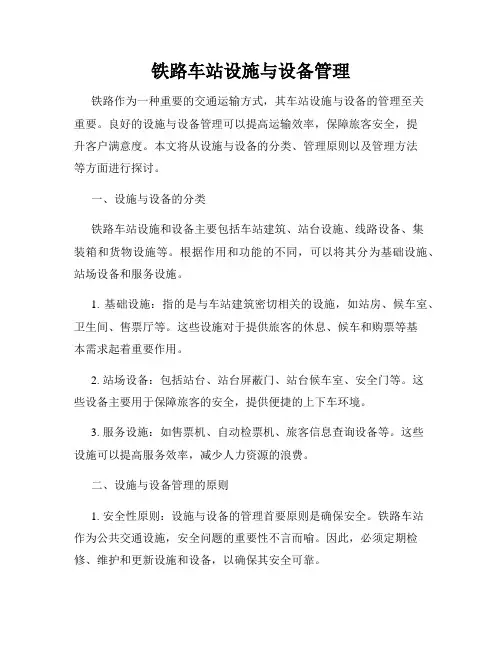 铁路车站设施与设备管理

铁路作为一种重要的交通运输方式，其车站设施与设备的管理至关重要。良好的设施与设备管理可以提高运输效率，保障旅客安全，提升客户满意度。本文将从设施与设备的分类、管理原则以及管理方法等方面进行探讨。

一、设施与设备的分类

铁路车站设施和设备主要包括车站建筑、站台设施、线路设备、集装箱和货物设施等。根据作用和功能的不同，可以将其分为基础设施、站场设备和服务设施。

1. 基础设施：指的是与车站建筑密切相关的设施，如站房、候车室、卫生间、售票厅等。这些设施对于提供旅客的休息、候车和购票等基本需求起着重要作用。

2. 站场设备：包括站台、站台屏蔽门、站台候车室、安全门等。这些设备主要用于保障旅客的安全，提供便捷的上下车环境。

3. 服务设施：如售票机、自动检票机、旅客信息查询设备等。这些设施可以提高服务效率，减少人力资源的浪费。

二、设施与设备管理的原则

1. 安全性原则：设施与设备的管理首要原则是确保安全。铁路车站作为公共交通设施，安全问题的重要性不言而喻。因此，必须定期检修、维护和更新设施和设备，以确保其安全可靠。